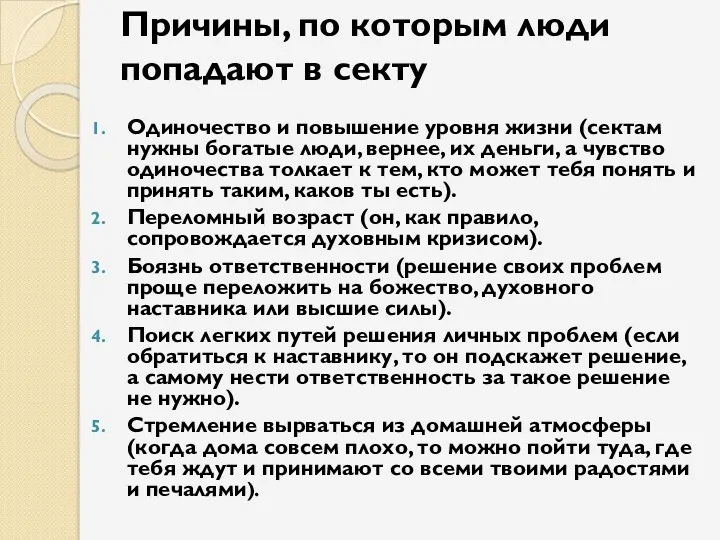 Причины, по которым люди попадают в секту

1. Одиночество и повышение уровня жизни (сектам нужны богатые люди, вернее, их деньги, а чувство одиночества толкает к тем, кто может тебя понять и принять таким, каков ты есть).
2. Переломный возраст (он, как правило, сопровождается духовным кризисом).
3. Боязнь ответственности (решение своих проблем проще переложить на божество, духовного наставника или высшие силы).
4. Поиск легких путей решения личных проблем (если обратиться к наставнику, то он подскажет решение, а самому нести ответственность за такое решение не нужно).
5. Стремление вырваться из домашней атмосферы (когда дома совсем плохо, то можно пойти туда, где тебя ждут и принимают со всеми твоими радостями и печалями).